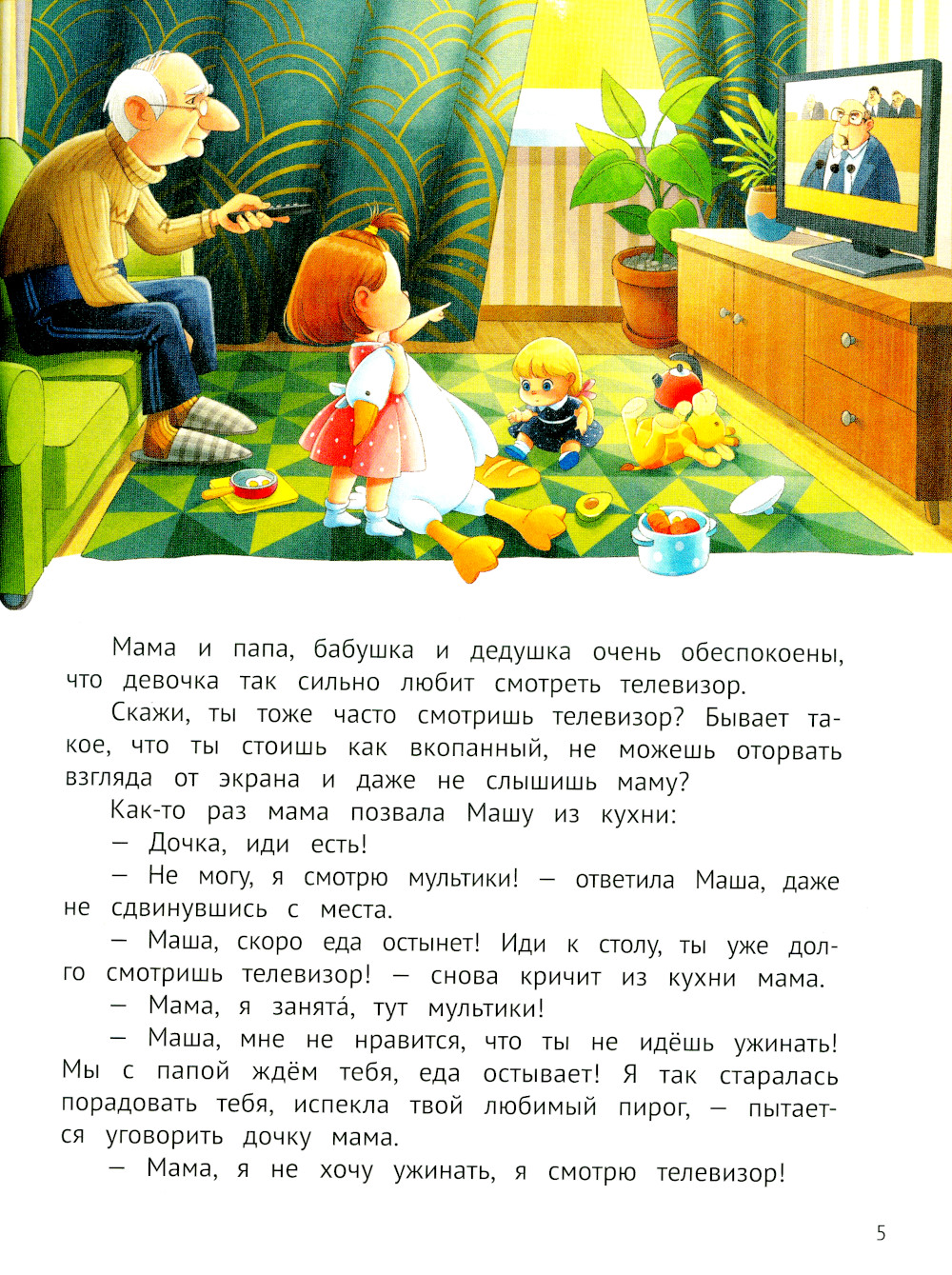 Мама и папа, бабушка и дедушка очень обеспокоены, что девочка так сильно любит смотреть телевизор.

Скажи, ты тоже часто смотришь телевизор? Бывает такое, что ты стоишь как вкопанный, не можешь оторвать взгляда от экрана и даже не слышишь маму?

Как-то раз мама позвала Машу из кухни:

— Дочка, иди есть!

— Не могу, я смотрю мультики! — ответила Маша, даже не сдвинувшись с места.

— Маша, скоро еда остынет! Иди к столу, ты уже долго смотришь телевизор! — снова кричит из кухни мама.

— Мама, я занята́, тут мультики!

— Маша, мне не нравится, что ты не идёшь ужинать! Мы с папой ждём тебя, еда остывает! Я так старалась порадовать тебя, испекла твой любимый пирог, — пытается уговорить дочку мама.

— Мама, я не хочу ужинать, я смотрю телевизор!

5